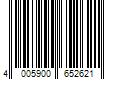 4 005900 652621